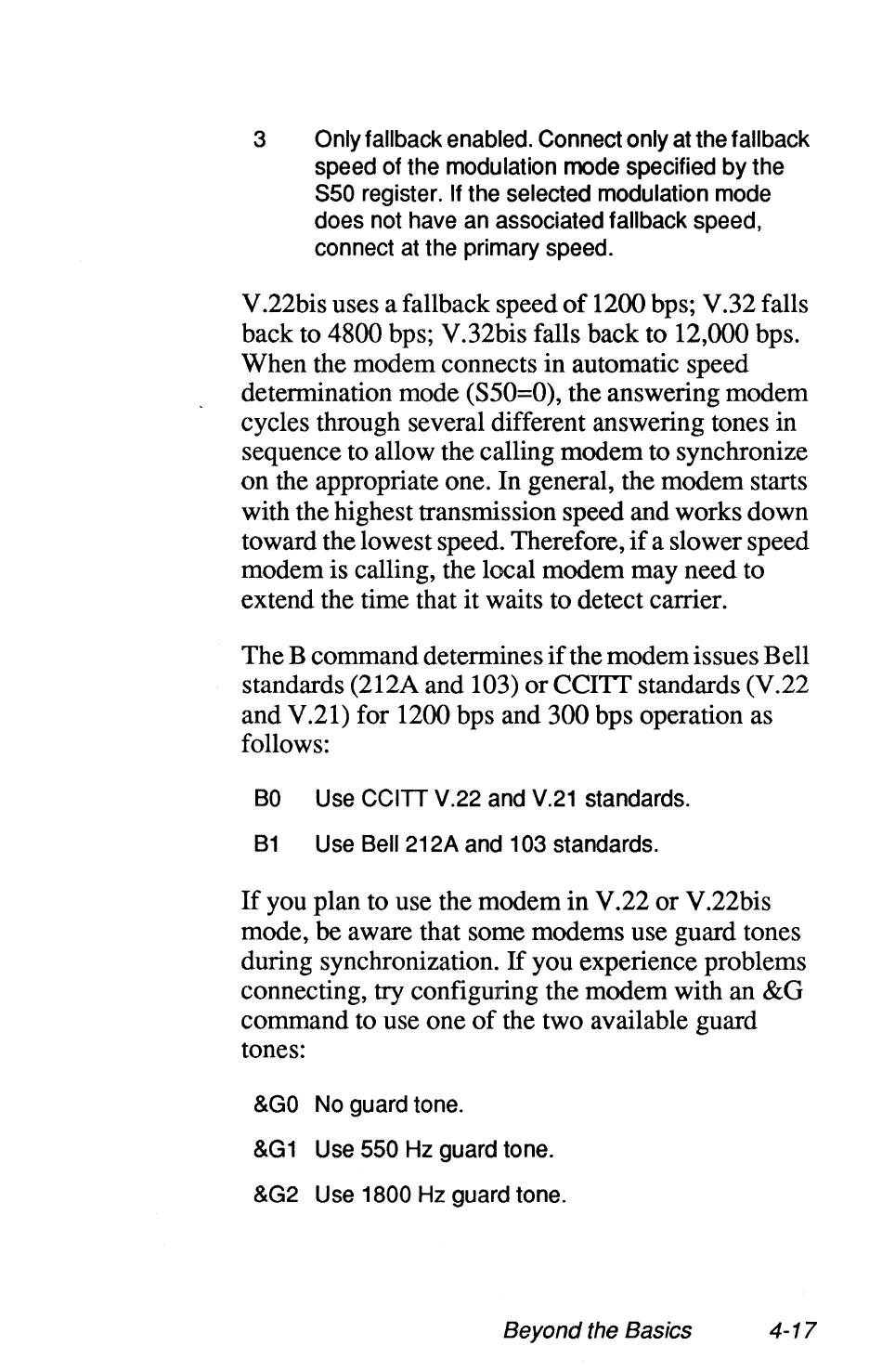 3 Only fallback enabled. Connect only at the fallback speed of the modulation mode specified by the S50 register. If the selected modulation mode does not have an associated fallback speed, connect at the primary speed.

V.22bis uses a fallback speed of 1200 bps; V.32 falls back to 4800 bps; V.32bis falls back to 12,000 bps. When the modem connects in automatic speed determination mode (S50=0), the answering modem cycles through several different answering tones in sequence to allow the calling modem to synchronize on the appropriate one. In general, the modem starts with the highest transmission speed and works down toward the lowest speed. Therefore, if a slower speed modem is calling, the local modem may need to extend the time that it waits to detect carrier.

The B command determines if the modem issues Bell standards (212A and 103) or CCITT standards (V.22 and V.21) for 1200 bps and 300 bps operation as follows:

B0 Use CCITT V.22 and V.21 standards.

B1 Use Bell 212A and 103 standards.

If you plan to use the modem in V.22 or V.22bis mode, be aware that some modems use guard tones during synchronization. If you experience problems connecting, try configuring the modem with an &G command to use one of the two available guard tones:

&G0 No guard tone.

&G1 Use 550 Hz guard tone.

&G2 Use 1800 Hz guard tone.

Beyond the Basics 4-17